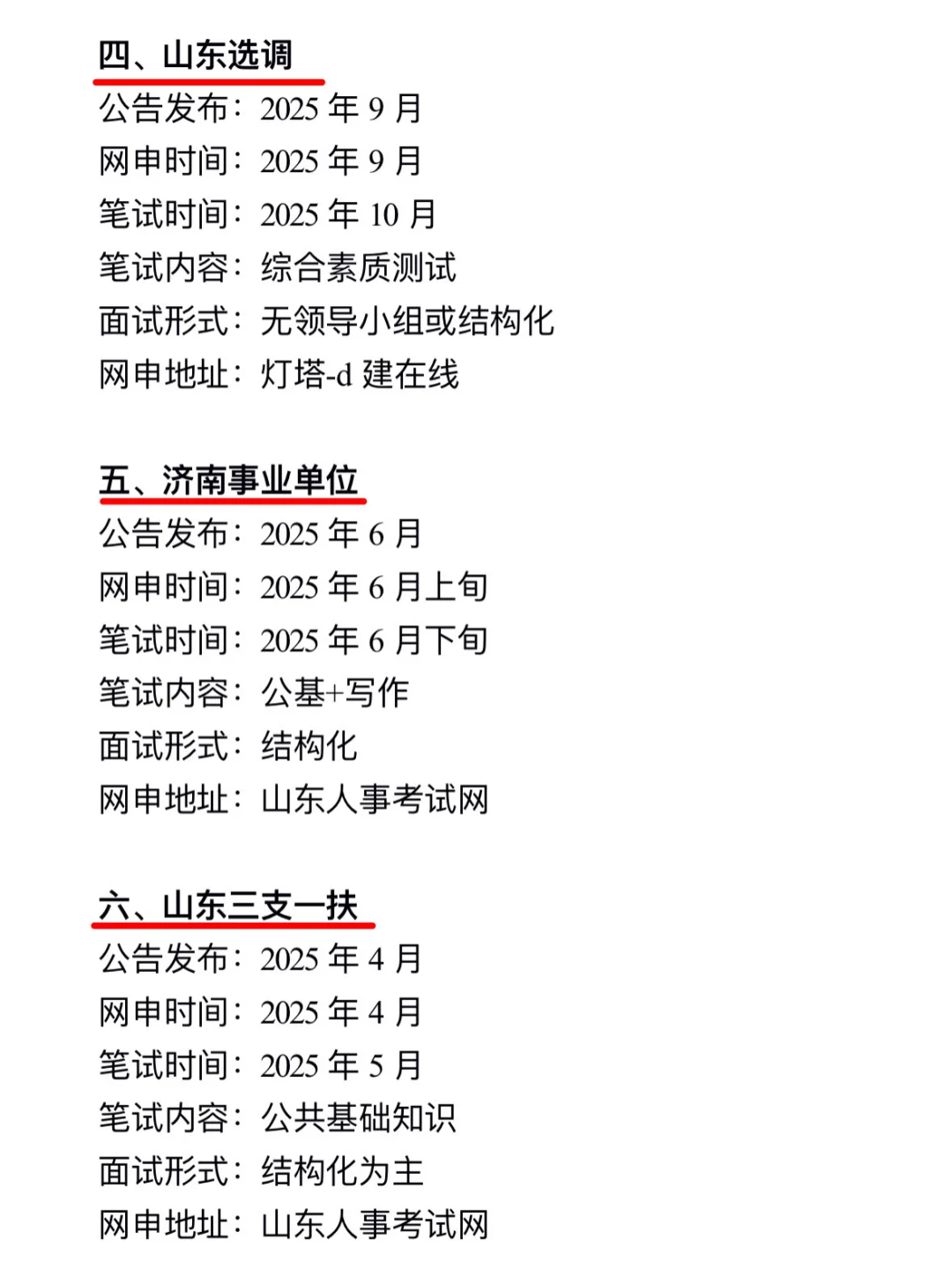 四、山东选调
公告发布：2025 年 9 月
网申时间：2025 年 9 月
笔试时间：2025 年 10 月
笔试内容：综合素质测试
面试形式：无领导小组或结构化
网申地址：灯塔-d 建在线

五、济南事业单位
公告发布：2025 年 6 月
网申时间：2025 年 6 月上旬
笔试时间：2025 年 6 月下旬
笔试内容：公基+写作
面试形式：结构化
网申地址：山东人事考试网

六、山东三支一扶
公告发布：2025 年 4 月
网申时间：2025 年 4 月
笔试时间：2025 年 5 月
笔试内容：公共基础知识
面试形式：结构化为主
网申地址：山东人事考试网